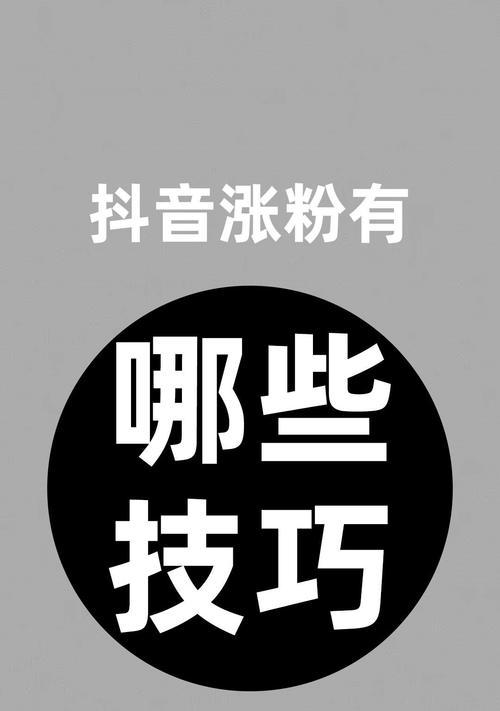 抖音涨粉有

哪些
技巧